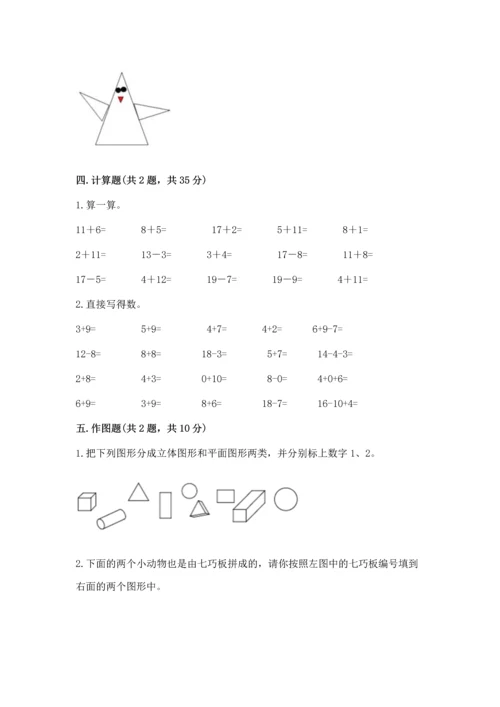 四. 计算题(共 2 题，共 35 分)

1. 算一算。

11＋6=　　8＋5=　　17＋2=　　5＋11=　　8＋1=

2＋11=　　13－3=　　3＋4=　　17－8=　　11＋8=

17－5=　　4＋12=　　19－7=　　19－9=　　4＋11=

2. 直接写得数。

3+9=　　5+9=　　4+7=　　4+2=　　6+9-7=

12-8=　　8+8=　　18-3=　　5+7=　　14-4-3=

2+8=　　4+3=　　0+10=　　8-0=　　4+0+6=

6+9=　　3+9=　　8+6=　　18-7=　　16-10+4=

五. 作图题(共 2 题，共 10 分)

1. 把下列图形分成立体图形和平面图形两类，并分别标上数字 1、2。

2. 下面的两个小动物也是由七巧板拼成的，请你按照左图中的七巧板编号填到右面的两个图形中。